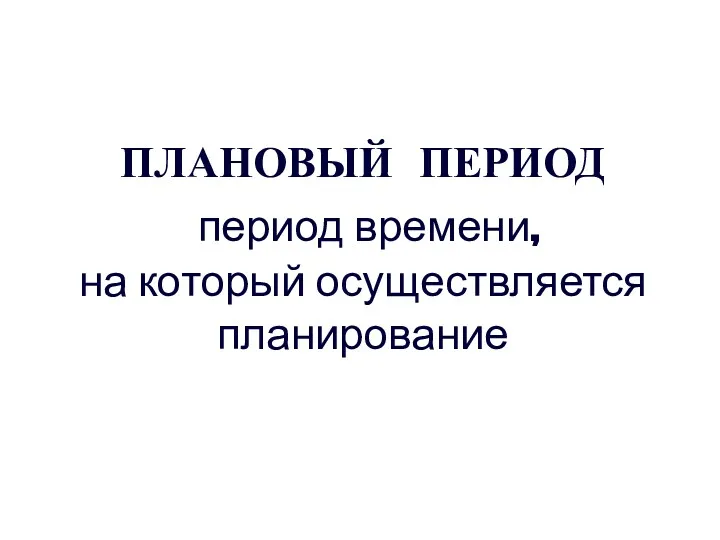 ПЛАНОВЫЙ ПЕРИОД

период времени, на который осуществляется планирование